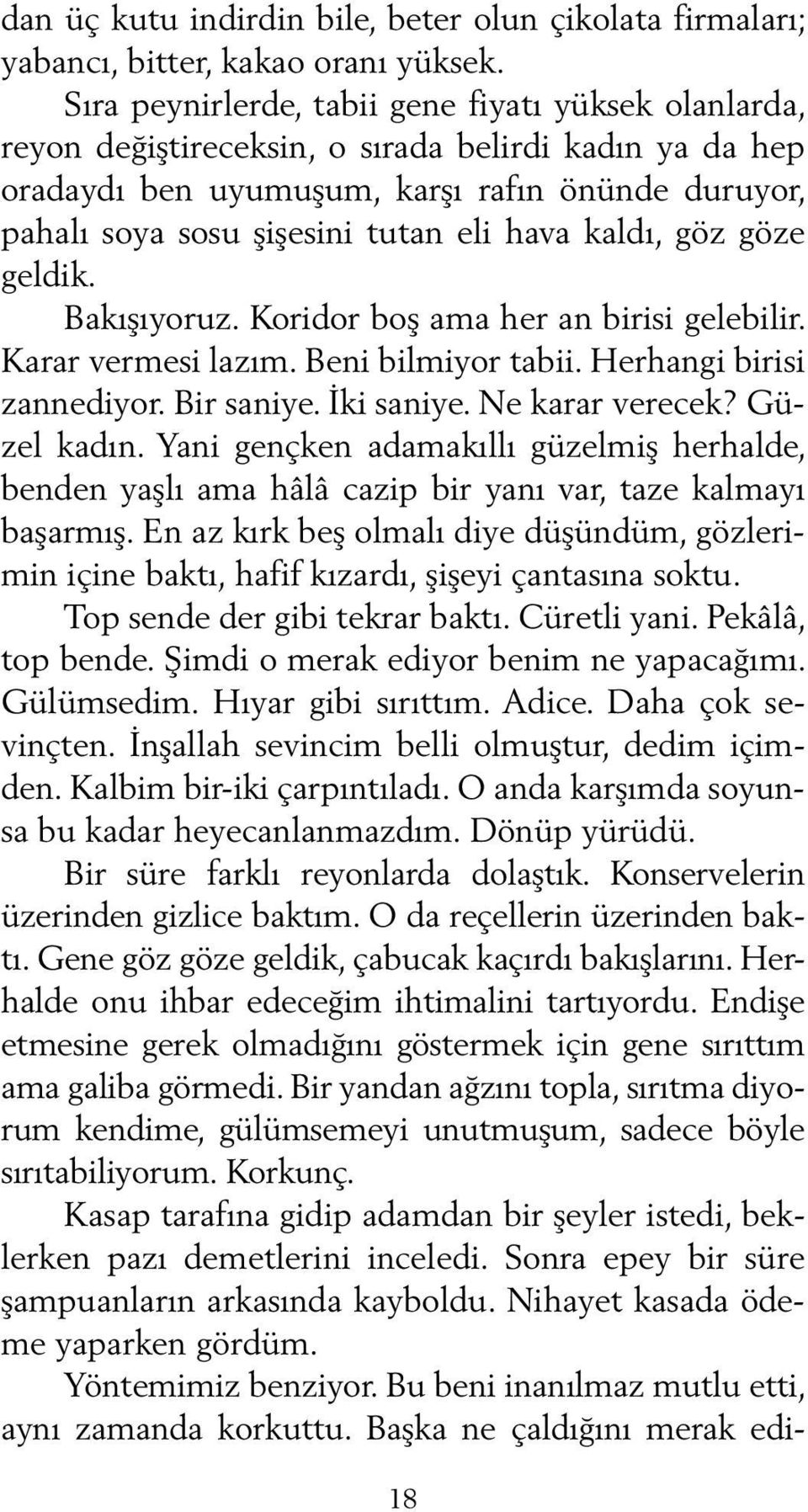 dan üç kutu indirdin bile, beter olun çikolata firmaları; yabancı, bitter, kakao oranı yüksek.

Sıra peynirlerde, tabii gene fiyatı yüksek olanlarda, reyon değiştireceksin, o sırada belirdi kadın ya da hep oradaydı ben uyumuşum, karşı rafın önünde duruyor, pahalı soya sosu şişesini tutan eli hava kaldı, göz göze geldik.

Bakışıyoruz. Koridor boş ama her an birisi gelebilir. Karar vermesi lazım. Beni bilmiyor tabii. Herhangi birisi zannediyor. Bir saniye. İki saniye. Ne karar verecek? Güzel kadın. Yani gençken adamakıllı güzelmiş herhalde, benden yaşlı ama hâlâ cazip bir yanı var, taze kalmayı başarmış. En az kırk beş olmalı diye düşündüm, gözlerimin içine baktı, hafif kızardı, şişeyi çantasına soktu.

Top sende der gibi tekrar baktı. Cüretli yani. Pekâlâ, top bende. Şimdi o merak ediyor benim ne yapacağımı. Gülümsedim. Hıyar gibi sırıttım. Adice. Daha çok sevinçten. İnşallah sevincim belli olmuştur, dedim içimden. Kalbim bir-iki çarpıntıladı. O anda karşımda soyunsa bu kadar heyecanlanmazdım. Dönüp yürüdü.

Bir süre farklı reyonlarda dolaştık. Konservelerin üzerinden gizlice baktım. O da reçellerin üzerinden baktı. Gene göz göze geldik, çabucak kaçırdı bakışlarını. Herhalde onu ihbar edeceğim ihtimalini tartıyordu. Endişe etmesine gerek olmadığını göstermek için gene sırıttım ama galiba görmedi. Bir yandan ağzını topla, sırıtma diyorum kendime, gülümsemeyi unutmuşum, sadece böyle sırıtabiliyorum. Korkunç.

Kasap tarafına gidip adamdan bir şeyler istedi, beklerken pazı demetlerini inceledi. Sonra epey bir süre şampuanların arkasında kayboldu. Nihayet kasada ödeme yaparken gördüm.

Yöntemimiz benziyor. Bu beni inanılmaz mutlu etti, aynı zamanda korkuttu. Başka ne çaldığını merak edi-

18